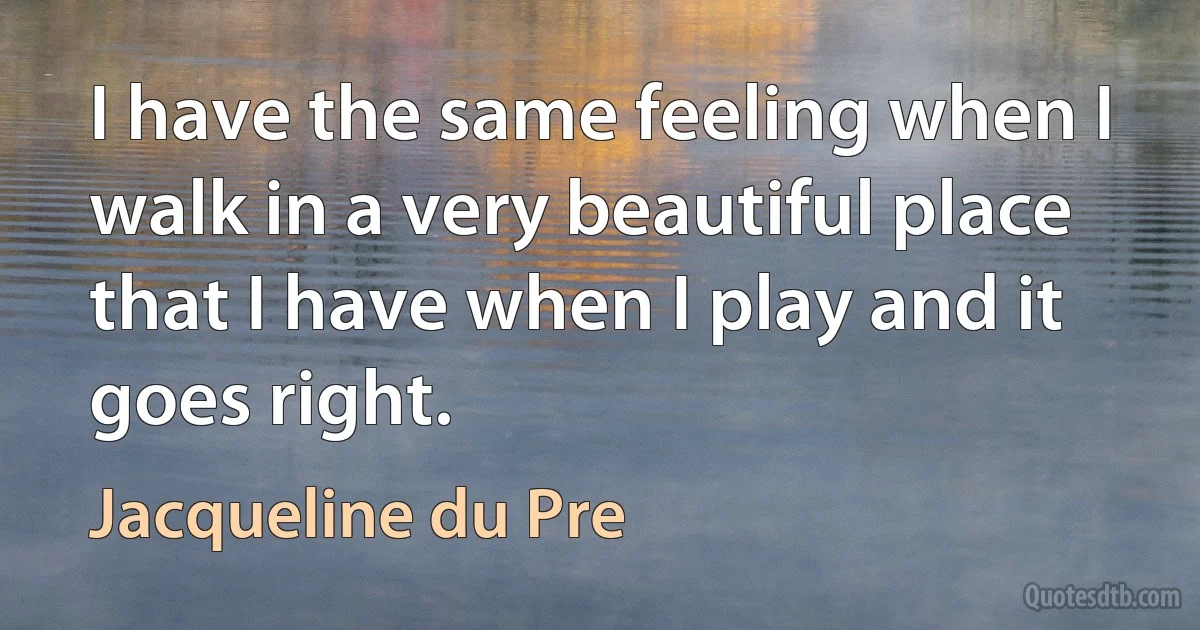 I have the same feeling when I walk in a very beautiful place that I have when I play and it goes right.

Jacqueline du Pre

Quotesdtb.com